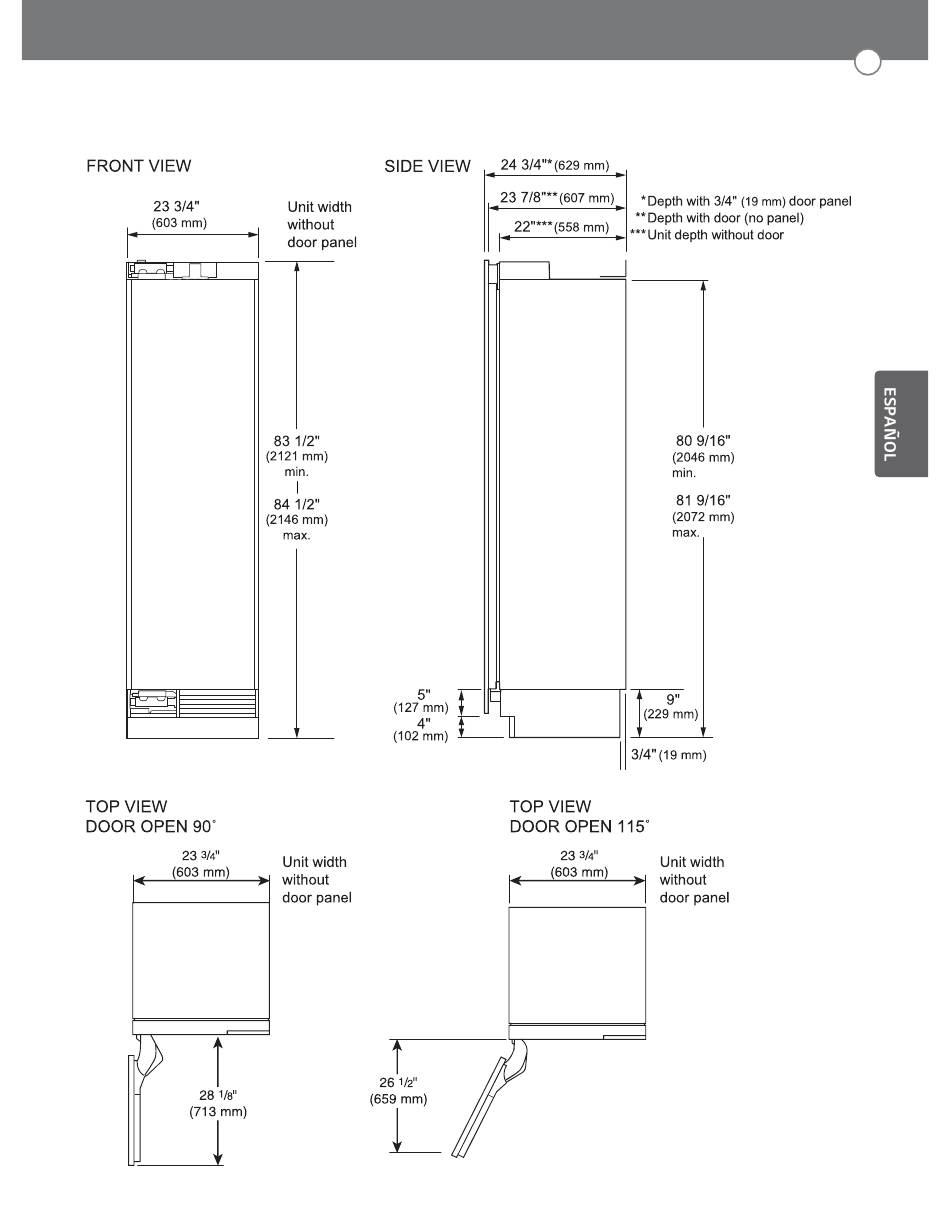 ESPAÑOL

FRONT VIEW

23 3/4"
(603 mm)

Unit width without door panel

83 1/2"
(2121 mm)
min.

84 1/2"
(2146 mm)
max.

SIDE VIEW

24 3/4"* (629 mm)

23 7/8"** (607 mm)

22"*** (558 mm)

*Depth with 3/4" (19 mm) door panel
**Depth with door (no panel)
***Unit depth without door

80 9/16"
(2046 mm)
min.

81 9/16"
(2072 mm)
max.

5"
(127 mm)

4"
(102 mm)

9"
(229 mm)

3/4" (19 mm)

TOP VIEW
DOOR OPEN 90˚

23 3/4"
(603 mm)

Unit width without door panel

28 1/8"
(713 mm)

TOP VIEW
DOOR OPEN 115˚

23 3/4"
(603 mm)

Unit width without door panel

26 1/2"
(659 mm)